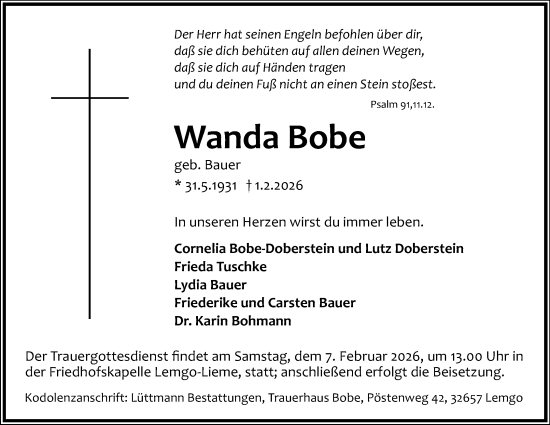 Der Herr hat seinen Engeln befohlen über dir,
daß sie dich behüten auf allen deinen Wegen,
daß sie dich auf Händen tragen
und du deinen Fuß nicht an einen Stein stoßest.

Psalm 91,11.12.

Wanda Bobe

geb. Bauer

* 31.5.1931 † 1.2.2026

In unseren Herzen wirst du immer leben.

Cornelia Bobe-Doberstein und Lutz Doberstein
Frieda Tuschke
Lydia Bauer
Friederike und Carsten Bauer
Dr. Karin Bohmann

Der Trauergottesdienst findet am Samstag, dem 7. Februar 2026, um 13.00 Uhr in der Friedhofskapelle Lemgo-Lieme, statt; anschließend erfolgt die Beisetzung.

Kodolenzanschrift: Lüttmann Bestattungen, Trauerhaus Bobe, Pöstenweg 42, 32657 Lemgo